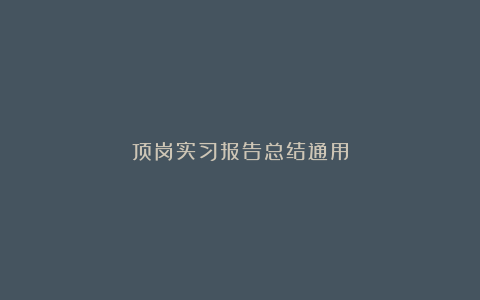 顶岗实习报告总结通用